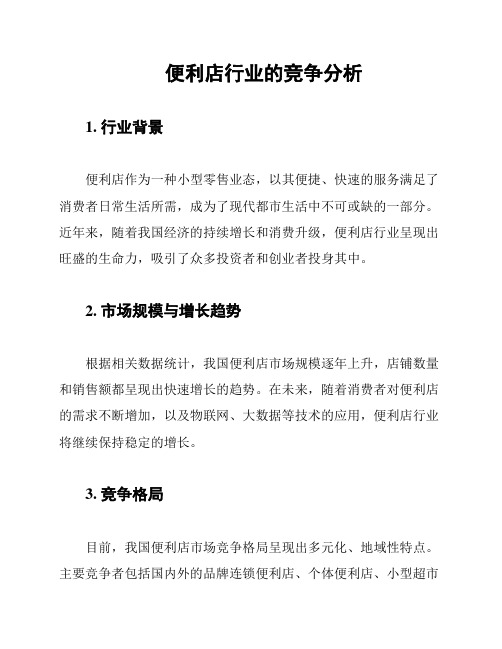 便利店行业的竞争分析

1. 行业背景

便利店作为一种小型零售业态，以其便捷、快速的服务满足了消费者日常生活所需，成为了现代都市生活中不可或缺的一部分。近年来，随着我国经济的持续增长和消费升级，便利店行业呈现出旺盛的生命力，吸引了众多投资者和创业者投身其中。

2. 市场规模与增长趋势

根据相关数据统计，我国便利店市场规模逐年上升，店铺数量和销售额都呈现出快速增长的趋势。在未来，随着消费者对便利店的需求不断增加，以及物联网、大数据等技术的应用，便利店行业将继续保持稳定的增长。

3. 竞争格局

目前，我国便利店市场竞争格局呈现出多元化、地域性特点。主要竞争者包括国内外的品牌连锁便利店、个体便利店、小型超市